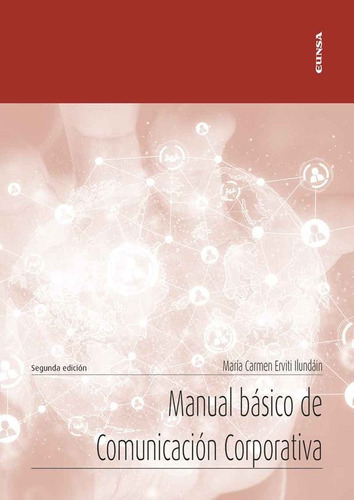 EUNSA

Segunda edición

María Carmen Erviti Ilundáin

Manual básico de Comunicación Corporativa